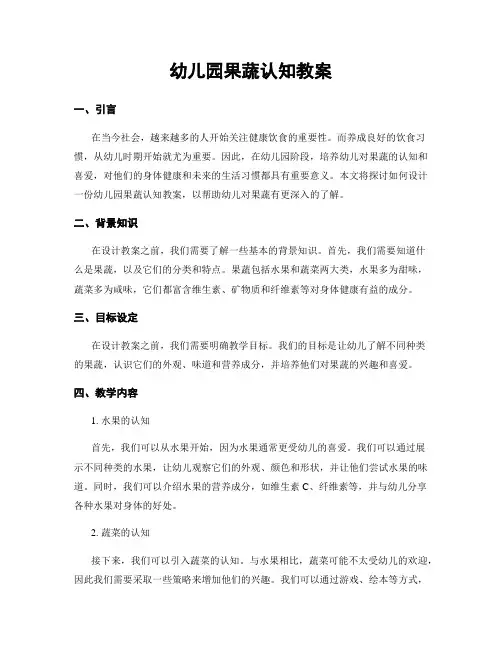 幼儿园果蔬认知教案

一、引言

在当今社会，越来越多的人开始关注健康饮食的重要性。而养成良好的饮食习惯，从幼儿时期开始就尤为重要。因此，在幼儿园阶段，培养幼儿对果蔬的认知和喜爱，对他们的身体健康和未来的生活习惯都具有重要意义。本文将探讨如何设计一份幼儿园果蔬认知教案，以帮助幼儿对果蔬有更深入的了解。

二、背景知识

在设计教案之前，我们需要了解一些基本的背景知识。首先，我们需要知道什么是果蔬，以及它们的分类和特点。果蔬包括水果和蔬菜两大类，水果多为甜味，蔬菜多为咸味，它们都富含维生素、矿物质和纤维素等对身体健康有益的成分。

三、目标设定

在设计教案之前，我们需要明确教学目标。我们的目标是让幼儿了解不同种类的果蔬，认识它们的外观、味道和营养成分，并培养他们对果蔬的兴趣和喜爱。

四、教学内容

1. 水果的认知

首先，我们可以从水果开始，因为水果通常更受幼儿的喜爱。我们可以通过展示不同种类的水果，让幼儿观察它们的外观、颜色和形状，并让他们尝试水果的味道。同时，我们可以介绍水果的营养成分，如维生素 C、纤维素等，并与幼儿分享各种水果对身体的好处。

2. 蔬菜的认知

接下来，我们可以引入蔬菜的认知。与水果相比，蔬菜可能不太受幼儿的欢迎，因此我们需要采取一些策略来增加他们的兴趣。我们可以通过游戏、绘本等方式，